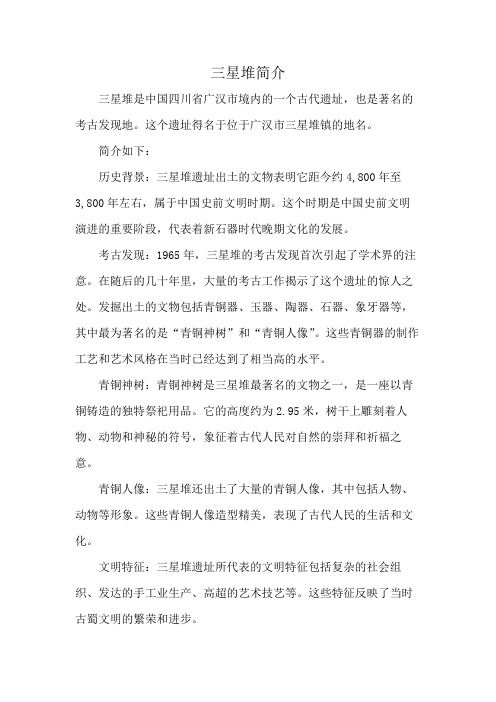 三星堆简介

三星堆是中国四川省广汉市境内的一个古代遗址，也是著名的考古发现地。这个遗址得名于位于广汉市三星堆镇的地名。

简介如下：

历史背景：三星堆遗址出土的文物表明它距今约 4,800 年至 3,800 年左右，属于中国史前文明时期。这个时期是中国史前文明演进的重要阶段，代表着新石器时代晚期文化的发展。

考古发现：1965 年，三星堆的考古发现首次引起了学术界的注意。在随后的几十年里，大量的考古工作揭示了这个遗址的惊人之处。发掘出土的文物包括青铜器、玉器、陶器、石器、象牙器等，其中最为著名的是“青铜神树”和“青铜人像”。这些青铜器的制作工艺和艺术风格在当时已经达到了相当高的水平。

青铜神树：青铜神树是三星堆最著名的文物之一，是一座以青铜铸造的独特祭祀用品。它的高度约为 2.95 米，树干上雕刻着人物、动物和神秘的符号，象征着古代人民对自然的崇拜和祈福之意。

青铜人像：三星堆还出土了大量的青铜人像，其中包括人物、动物等形象。这些青铜人像造型精美，表现了古代人民的生活和文化。

文明特征：三星堆遗址所代表的文明特征包括复杂的社会组织、发达的手工业生产、高超的艺术技艺等。这些特征反映了当时古蜀文明的繁荣和进步。